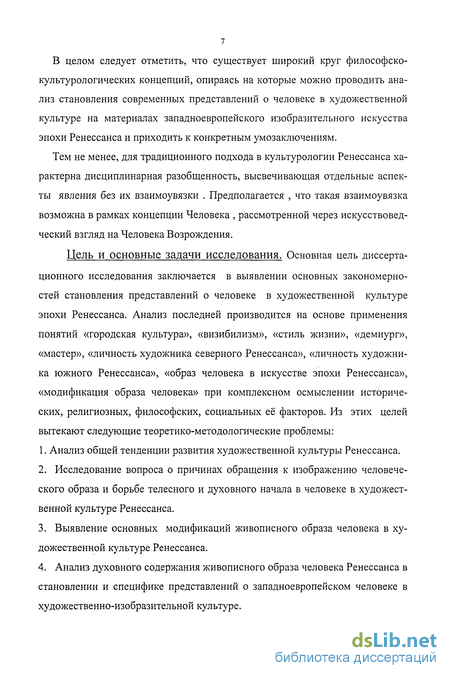 7

В целом следует отметить, что существует широкий круг философско-культурологических концепций, опираясь на которые можно проводить анализ становления современных представлений о человеке в художественной культуре на материалах западноевропейского изобразительного искусства эпохи Ренессанса и приходить к конкретным умозаключениям.

Тем не менее, для традиционного подхода в культурологии Ренессанса характерна дисциплинарная разобщенность, высвечивающая отдельные аспекты явления без их взаимоувязки . Предполагается , что такая взаимоувязка возможна в рамках концепции Человека , рассмотренной через искусствоведческий взгляд на Человека Возрождения.

Цель и основные задачи исследования. Основная цель диссертационного исследования заключается в выявлении основных закономерностей становления представлений о человеке в художественной культуре эпохи Ренессанса. Анализ последней производится на основе применения понятий «городская культура», «визибилизм», «стиль жизни», «демиург», «мастер», «личность художника северного Ренессанса», «личность художника южного Ренессанса», «образ человека в искусстве эпохи Ренессанса», «модификация образа человека» при комплексном осмыслении исторических, религиозных, философских, социальных её факторов. Из этих целей вытекают следующие теоретико-методологические проблемы:

1. Анализ общей тенденции развития художественной культуры Ренессанса.

2. Исследование вопроса о причинах обращения к изображению человеческого образа и борьбе телесного и духовного начала в человеке в художественной культуре Ренессанса.

3. Выявление основных модификаций живописного образа человека в художественной культуре Ренессанса.

4. Анализ духовного содержания живописного образа человека Ренессанса в становлении и специфике представлений о западноевропейском человеке в художественно-изобразительной культуре.

dsLib.net
библиотека диссертаций